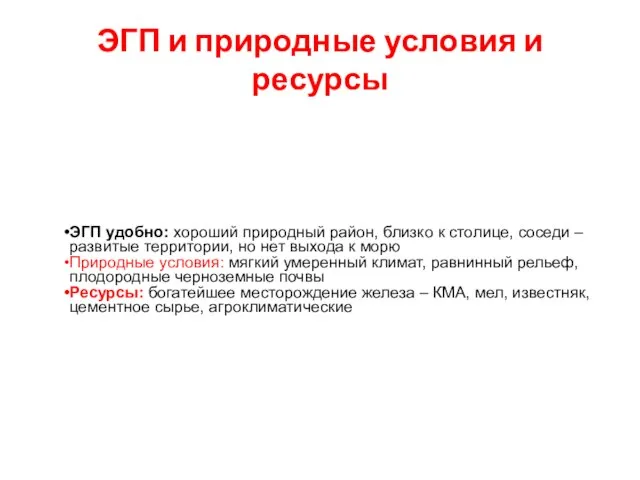 ЭГП и природные условия и ресурсы

•ЭГП удобно: хороший природный район, близко к столице, соседи – развитые территории, но нет выхода к морю
•Природные условия: мягкий умеренный климат, равнинный рельеф, плодородные черноземные почвы
•Ресурсы: богатейшее месторождение железа – КМА, мел, известняк, цементное сырье, агроклиматические